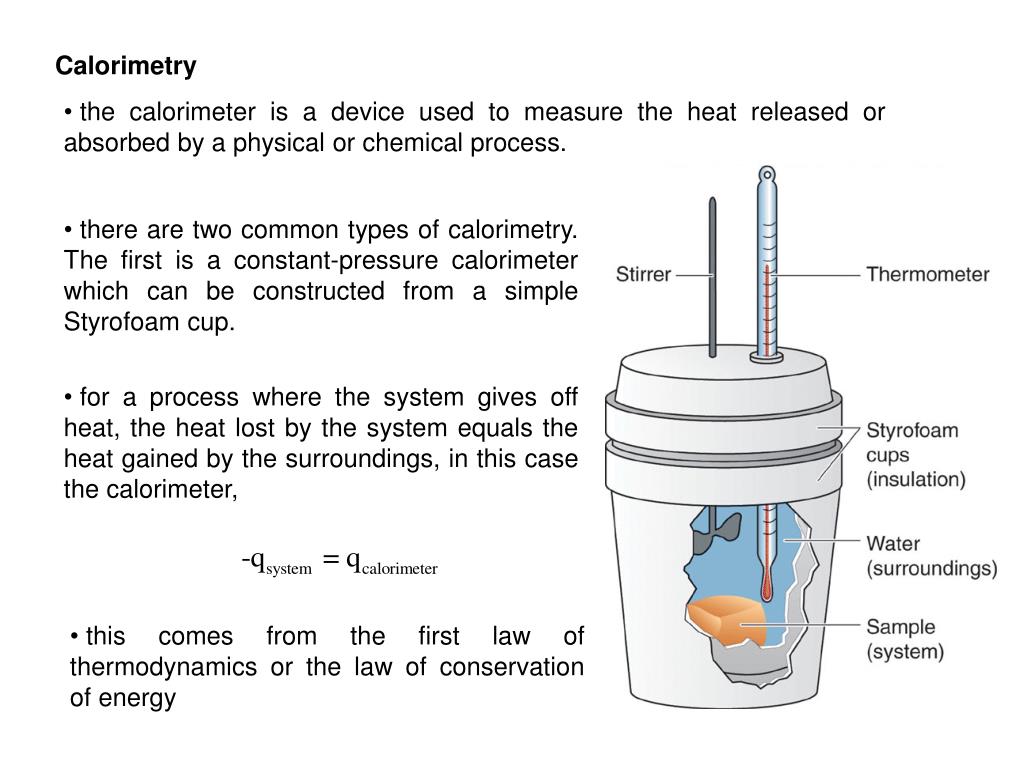 Calorimetry

• the calorimeter is a device used to measure the heat released or absorbed by a physical or chemical process.

• there are two common types of calorimetry. The first is a constant-pressure calorimeter which can be constructed from a simple Styrofoam cup.

• for a process where the system gives off heat, the heat lost by the system equals the heat gained by the surroundings, in this case the calorimeter,

$-q_{system} = q_{calorimeter}$

• this comes from the first law of thermodynamics or the law of conservation of energy

Stirrer
Thermometer
Styrofoam cups (insulation)
Water (surroundings)
Sample (system)